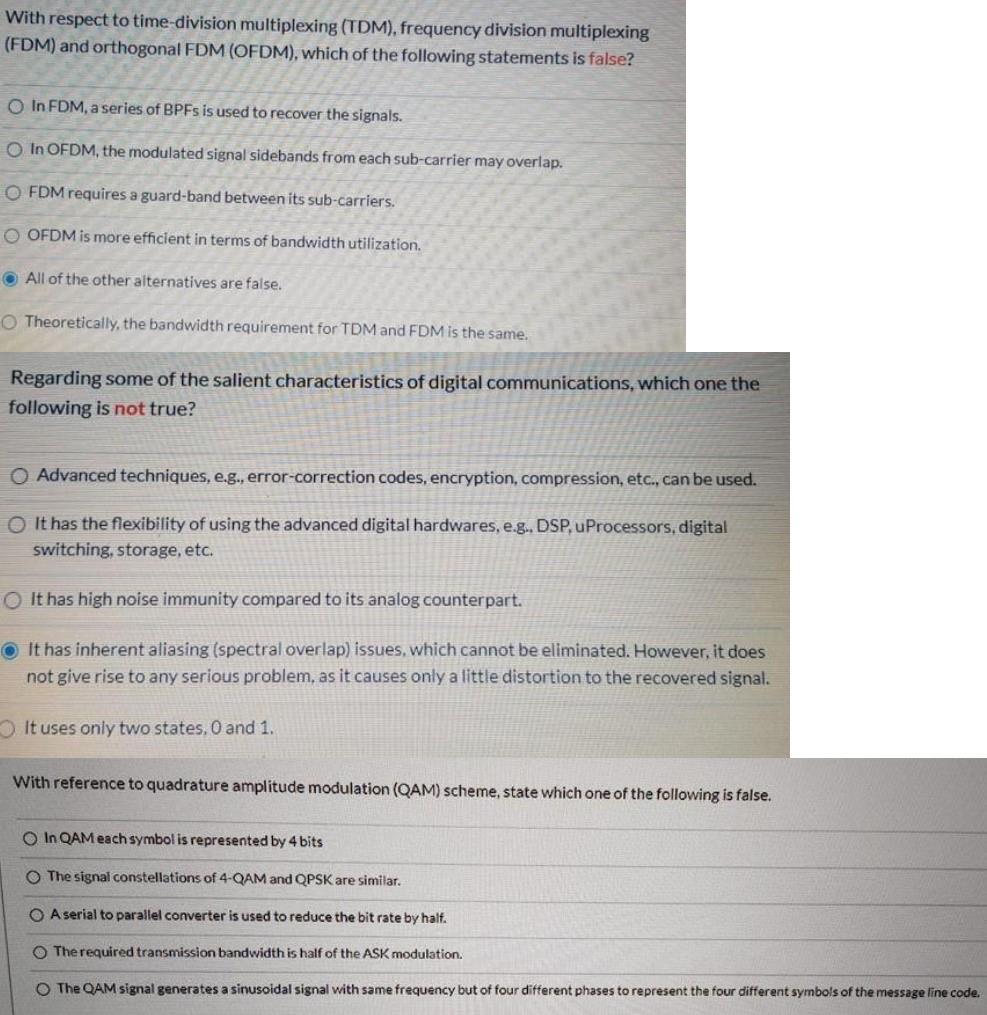 With respect to time-division multiplexing (TDM), frequency division multiplexing (FDM) and orthogonal FDM (OFDM), which of the following statements is false?

In FDM, a series of BPFs is used to recover the signals.

In OFDM, the modulated signal sidebands from each sub-carrier may overlap.

FDM requires a guard-band between its sub-carriers.

OFDM is more efficient in terms of bandwidth utilization.

All of the other alternatives are false.

Theoretically, the bandwidth requirement for TDM and FDM is the same.

Regarding some of the salient characteristics of digital communications, which one the following is not true?

Advanced techniques, e.g., error-correction codes, encryption, compression, etc., can be used.

It has the flexibility of using the advanced digital hardwares, e.g., DSP, uProcessors, digital switching, storage, etc.

It has high noise immunity compared to its analog counterpart.

It has inherent aliasing (spectral overlap) issues, which cannot be eliminated. However, it does not give rise to any serious problem, as it causes only a little distortion to the recovered signal.

It uses only two states, 0 and 1.

With reference to quadrature amplitude modulation (QAM) scheme, state which one of the following is false.

In QAM each symbol is represented by 4 bits

The signal constellations of 4-QAM and QPSK are similar.

A serial to parallel converter is used to reduce the bit rate by half.

The required transmission bandwidth is half of the ASK modulation.

The QAM signal generates a sinusoidal signal with same frequency but of four different phases to represent the four different symbols of the message line code.